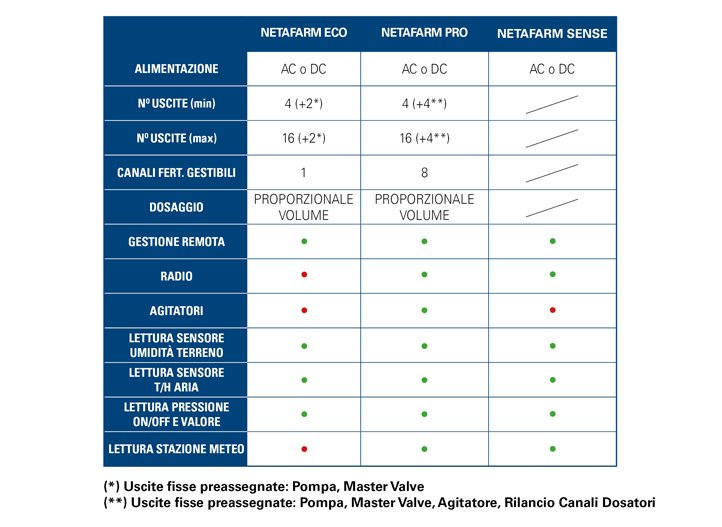 | | NETAFARM ECO | NETAFARM PRO | NETAFARM SENSE |
|---|---|---|---|
| ALIMENTAZIONE | AC o DC | AC o DC | AC o DC |
| Nº USCITE (min) | 4 (+2*) | 4 (+4**) | |
| Nº USCITE (max) | 16 (+2*) | 16 (+4**) | |
| CANALI FERT. GESTIBILI | 1 | 8 | |
| DOSAGGIO | PROPORZIONALE VOLUME | PROPORZIONALE VOLUME | |
| GESTIONE REMOTA | ● | ● | ● |
| RADIO | ● | ● | ● |
| AGITATORI | ● | ● | ● |
| LETTURA SENSORE UMIDITÀ TERRENO | ● | ● | ● |
| LETTURA SENSORE T/H ARIA | ● | ● | ● |
| LETTURA PRESSIONE ON/OFF E VALORE | ● | ● | ● |
| LETTURA STAZIONE METEO | ● | ● | ● |

(*) Uscite fisse preassegnate: Pompa, Master Valve
(**) Uscite fisse preassegnate: Pompa, Master Valve, Agitatore, Rilancio Canali Dosatori